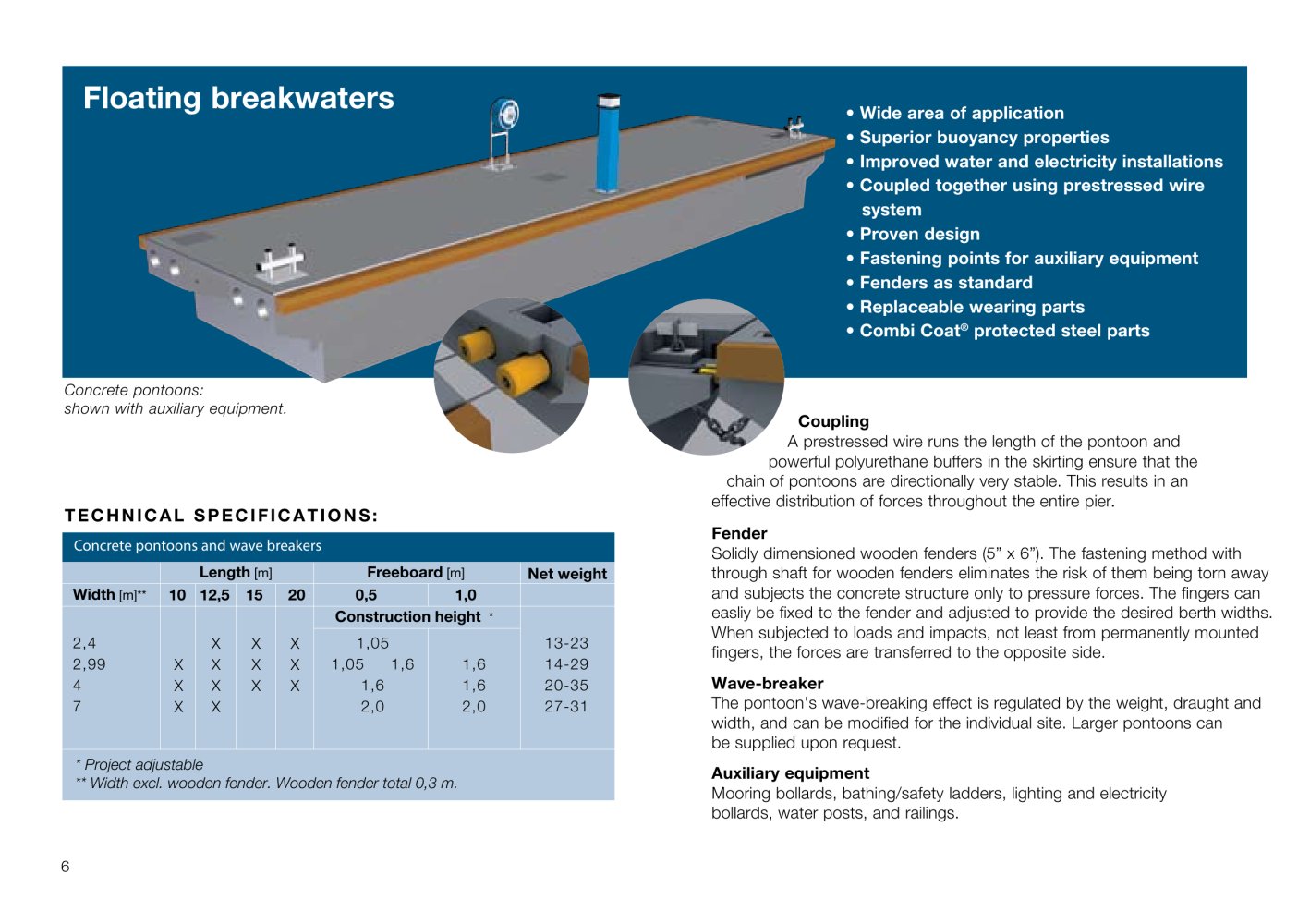 Floating breakwaters

• Wide area of application
• Superior buoyancy properties
• Improved water and electricity installations
• Coupled together using prestressed wire system
• Proven design
• Fastening points for auxiliary equipment
• Fenders as standard
• Replaceable wearing parts
• Combi Coat® protected steel parts

Concrete pontoons:
shown with auxiliary equipment.

TECHNICAL SPECIFICATIONS:

Concrete pontoons and wave breakers

| | Length [m] | | | | Freeboard [m] | | Net weight |
|---|---|---|---|---|---|---|---|
| Width [m]** | 10 | 12,5 | 15 | 20 | 0,5 | 1,0 | |
| | | | | | Construction height * | | |
| 2,4 | | X | X | X | 1,05 | | 13-23 |
| 2,99 | X | X | X | X | 1,05 1,6 | 1,6 | 14-29 |
| 4 | X | X | X | X | 1,6 | 1,6 | 20-35 |
| 7 | X | X | | | 2,0 | 2,0 | 27-31 |

* Project adjustable
** Width excl. wooden fender. Wooden fender total 0,3 m.

Coupling
A prestressed wire runs the length of the pontoon and powerful polyurethane buffers in the skirting ensure that the chain of pontoons are directionally very stable. This results in an effective distribution of forces throughout the entire pier.

Fender
Solidly dimensioned wooden fenders (5" x 6"). The fastening method with through shaft for wooden fenders eliminates the risk of them being torn away and subjects the concrete structure only to pressure forces. The fingers can easliy be fixed to the fender and adjusted to provide the desired berth widths. When subjected to loads and impacts, not least from permanently mounted fingers, the forces are transferred to the opposite side.

Wave-breaker
The pontoon's wave-breaking effect is regulated by the weight, draught and width, and can be modified for the individual site. Larger pontoons can be supplied upon request.

Auxiliary equipment
Mooring bollards, bathing/safety ladders, lighting and electricity bollards, water posts, and railings.

6